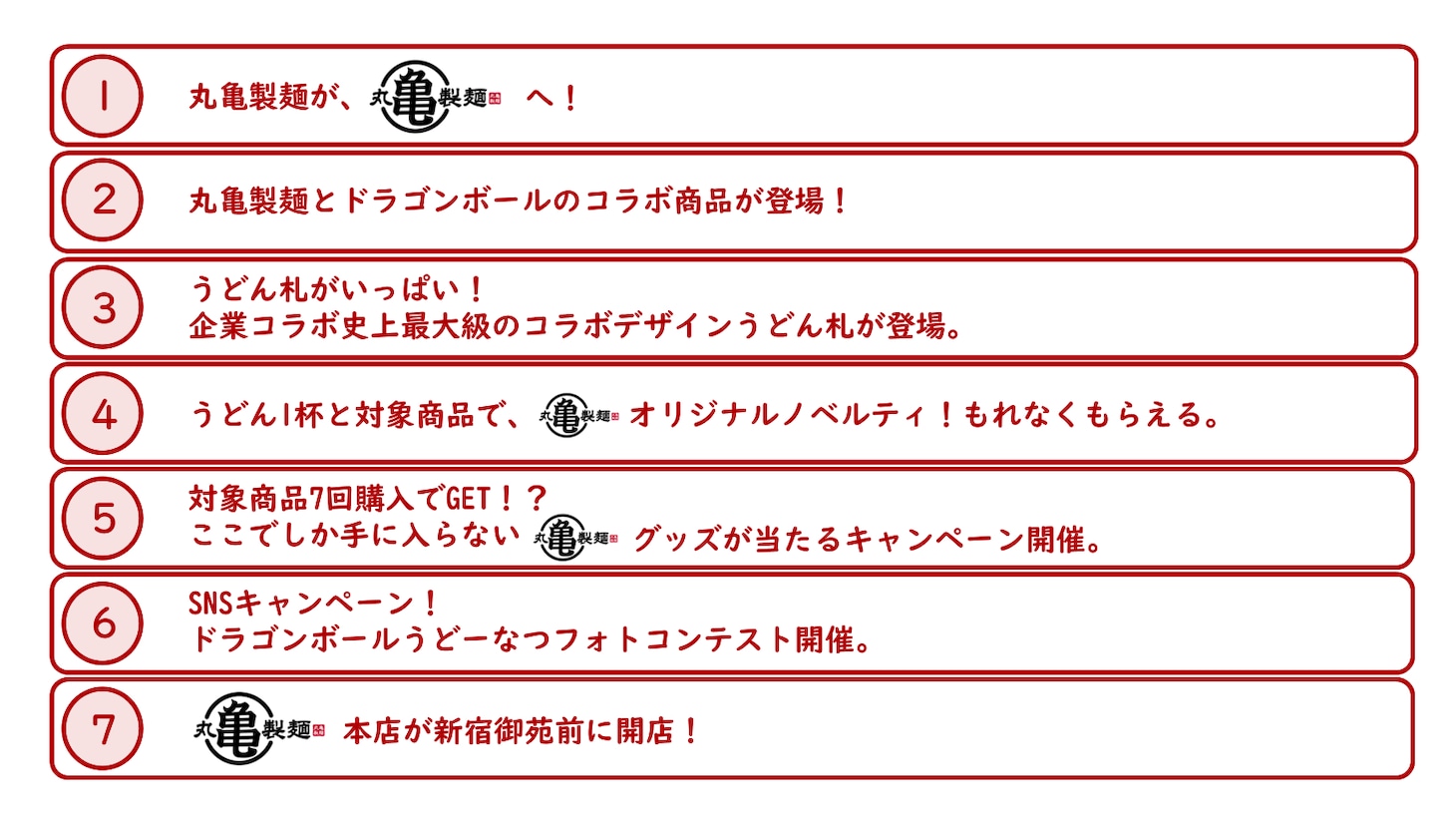 1

丸亀製麺が、丸亀製麺 へ！

2

丸亀製麺とドラゴンボールのコラボ商品が登場！

3

うどん札がいっぱい！
企業コラボ史上最大級のコラボデザインうどん札が登場。

4

うどん1杯と対象商品で、丸亀製麺 オリジナルノベルティ！もれなくもらえる。

5

対象商品7回購入でGET！？
ここでしか手に入らない 丸亀製麺 グッズが当たるキャンペーン開催。

6

SNSキャンペーン！
ドラゴンボールうどーなつフォトコンテスト開催。

7

丸亀製麺 本店が新宿御苑前に開店！